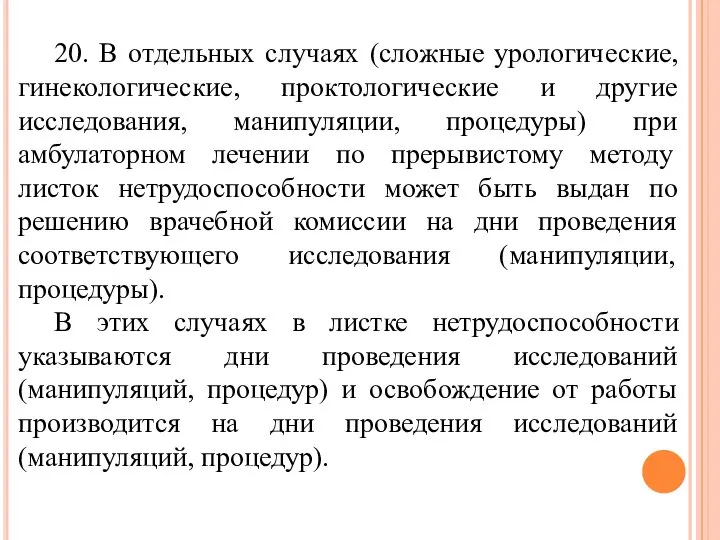 20. В отдельных случаях (сложные урологические, гинекологические, проктологические и другие исследования, манипуляции, процедуры) при амбулаторном лечении по прерывистому методу листок нетрудоспособности может быть выдан по решению врачебной комиссии на дни проведения соответствующего исследования (манипуляции, процедуры).

В этих случаях в листке нетрудоспособности указываются дни проведения исследований (манипуляций, процедур) и освобождение от работы производится на дни проведения исследований (манипуляций, процедур).